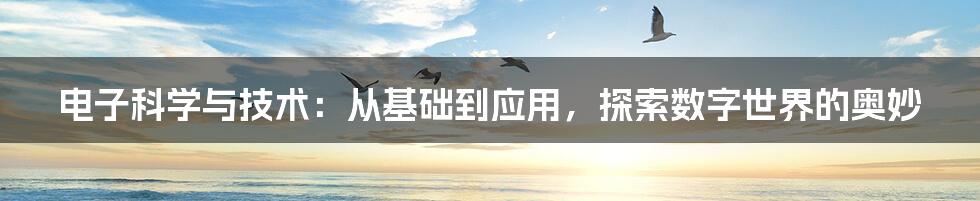 电子科学与技术：从基础到应用，探索数字世界的奥妙